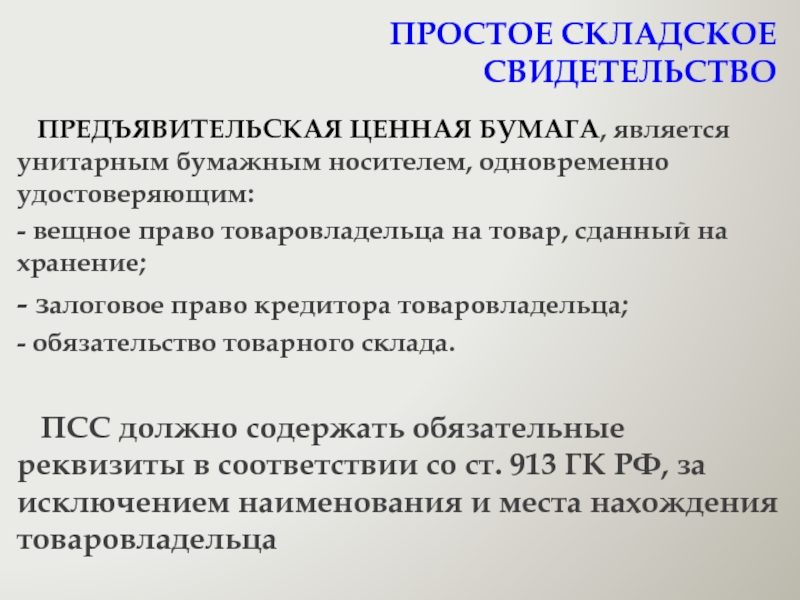 ПРОСТОЕ СКЛАДСКОЕ СВИДЕТЕЛЬСТВО

ПРЕДЪЯВИТЕЛЬСКАЯ ЦЕННАЯ БУМАГА, является унитарным бумажным носителем, одновременно удостоверяющим:

- вещное право товаровладельца на товар, сданный на хранение;

- залоговое право кредитора товаровладельца;

- обязательство товарного склада.

ПСС должно содержать обязательные реквизиты в соответствии со ст. 913 ГК РФ, за исключением наименования и места нахождения товаровладельца